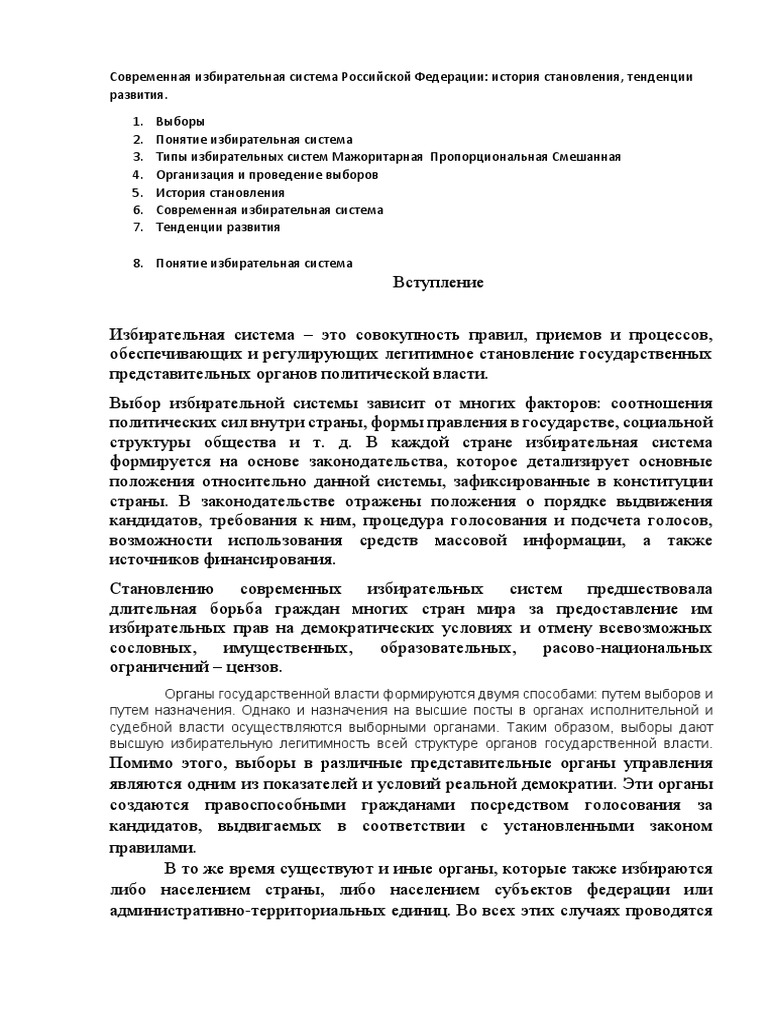 Современная избирательная система Российской Федерации: история становления, тенденции развития.

1. Выборы
2. Понятие избирательная система
3. Типы избирательных систем Мажоритарная Пропорциональная Смешанная
4. Организация и проведение выборов
5. История становления
6. Современная избирательная система
7. Тенденции развития

8. Понятие избирательная система

Вступление

Избирательная система – это совокупность правил, приемов и процессов, обеспечивающих и регулирующих легитимное становление государственных представительных органов политической власти.

Выбор избирательной системы зависит от многих факторов: соотношения политических сил внутри страны, формы правления в государстве, социальной структуры общества и т. д. В каждой стране избирательная система формируется на основе законодательства, которое детализирует основные положения относительно данной системы, зафиксированные в конституции страны. В законодательстве отражены положения о порядке выдвижения кандидатов, требования к ним, процедура голосования и подсчета голосов, возможности использования средств массовой информации, а также источников финансирования.

Становлению современных избирательных систем предшествовала длительная борьба граждан многих стран мира за предоставление им избирательных прав на демократических условиях и отмену всевозможных сословных, имущественных, образовательных, расово-национальных ограничений – цензов.

Органы государственной власти формируются двумя способами: путем выборов и путем назначения. Однако и назначения на высшие посты в органах исполнительной и судебной власти осуществляются выборными органами. Таким образом, выборы дают высшую избирательную легитимность всей структуре органов государственной власти. Помимо этого, выборы в различные представительные органы управления являются одним из показателей и условий реальной демократии. Эти органы создаются правоспособными гражданами посредством голосования за кандидатов, выдвигаемых в соответствии с установленными законом правилами.

В то же время существуют и иные органы, которые также избираются либо населением страны, либо населением субъектов федерации или административно-территориальных единиц. Во всех этих случаях проводятся